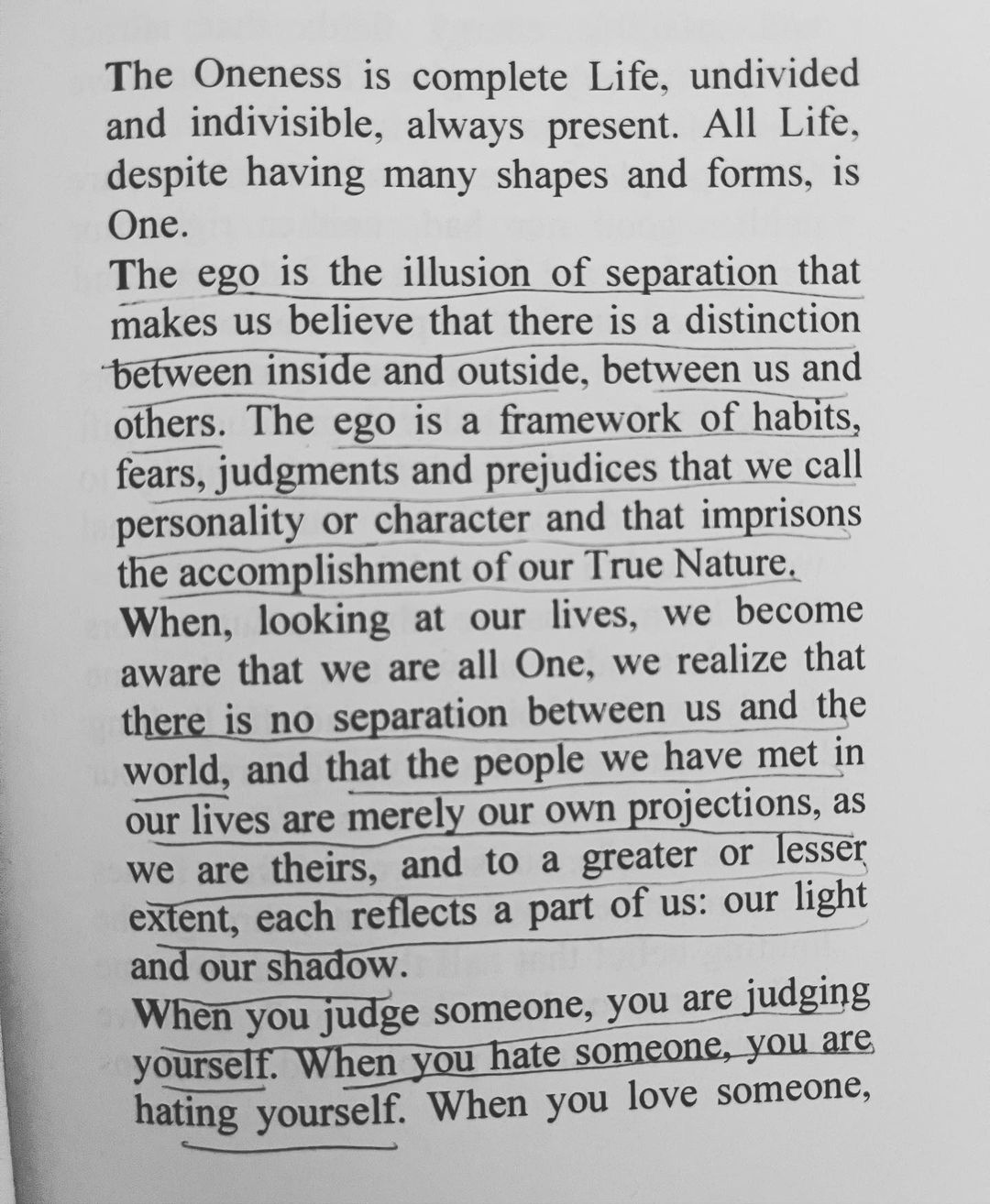 The Oneness is complete Life, undivided and indivisible, always present. All Life, despite having many shapes and forms, is One.

The ego is the illusion of separation that makes us believe that there is a distinction between inside and outside, between us and others. The ego is a framework of habits, fears, judgments and prejudices that we call personality or character and that imprisons the accomplishment of our True Nature.

When, looking at our lives, we become aware that we are all One, we realize that there is no separation between us and the world, and that the people we have met in our lives are merely our own projections, as we are theirs, and to a greater or lesser extent, each reflects a part of us: our light and our shadow.

When you judge someone, you are judging yourself. When you hate someone, you are hating yourself. When you love someone,